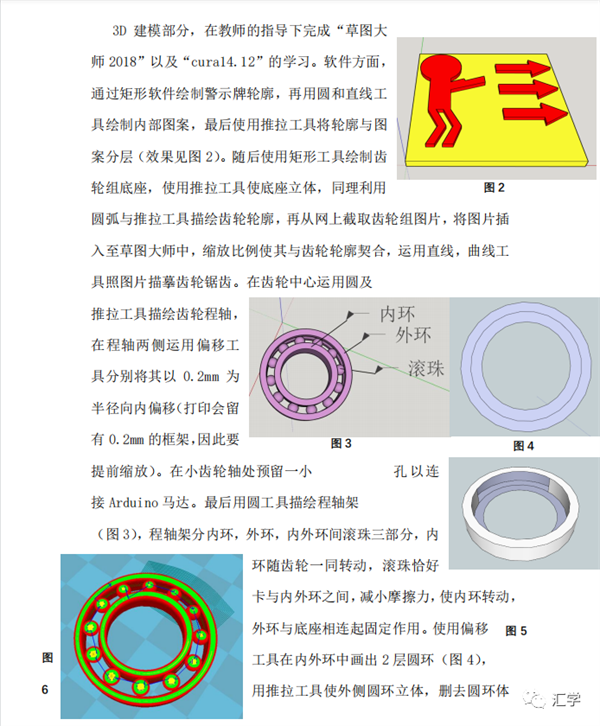 3D 建模部分，在教师的指导下完成“草图大师 2018”以及“cura14.12”的学习。软件方面，通过矩形软件绘制警示牌轮廓，再用圆和直线工具绘制内部图案，最后使用推拉工具将轮廓与图案分层（效果见图 2）。随后使用矩形工具绘制齿轮组底座，使用推拉工具使底座立体，同理利用圆弧与推拉工具描绘齿轮轮廓，再从网上截取齿轮组图片，将图片插入至草图大师中，缩放比例使其与齿轮轮廓契合，运用直线，曲线工具照图片描摹齿轮锯齿。在齿轮中心运用圆及推拉工具描绘齿轮程轴，在程轴两侧运用偏移工具分别将其以 0.2mm 为半径向内偏移(打印会留有 0.2mm 的框架,因此要提前缩放)。在小齿轮轴处预留一小孔以连接 Arduino 马达。最后用圆工具描绘程轴架（图 3)，程轴架分内环，外环，内外环间滚珠三部分，内环随齿轮一同转动，滚珠恰好卡与内外环之间，减小摩擦力，使内环转动，外环与底座相连起固定作用。使用偏移工具在内外环中画出 2 层圆环（图 4)，用推拉工具使外侧圆环立体，删去圆环体

图 2

内环
外环
滚珠

图 3

图 4

图 5

图 6

汇学